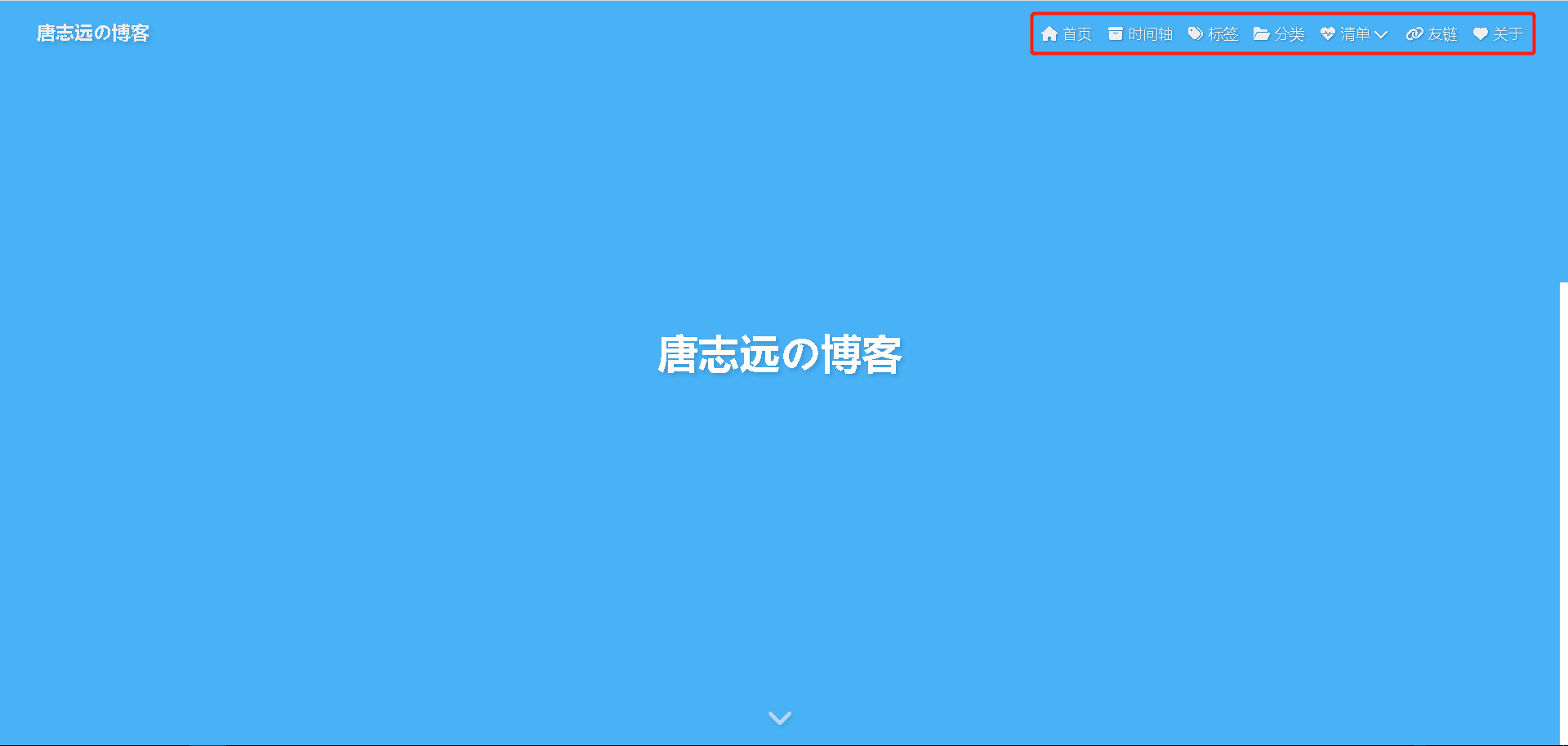 唐志远の博客

首页 时间轴 标签 分类 清单 友链 关于

唐志远の博客